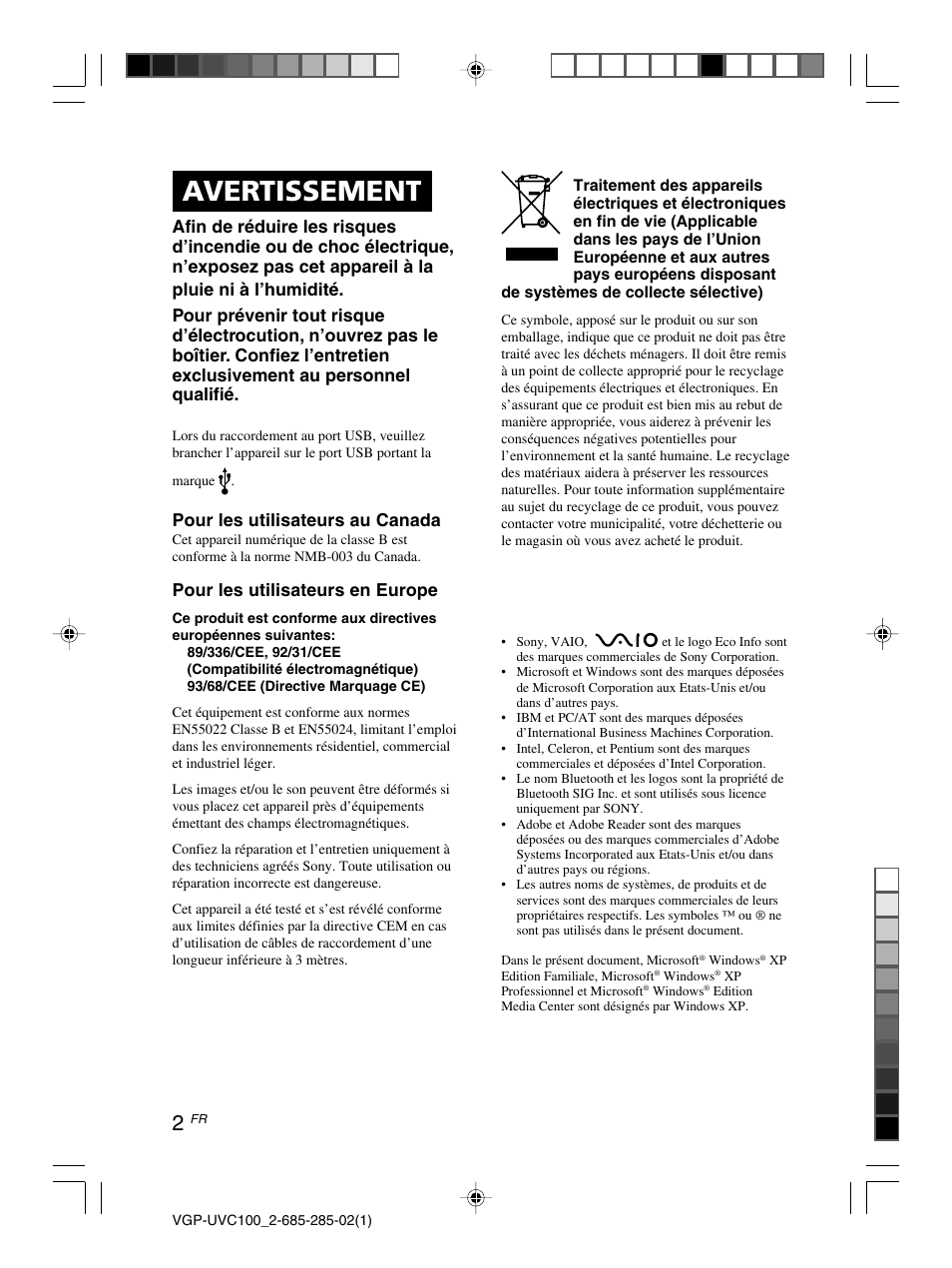 AVERTISSEMENT

Afin de réduire les risques d'incendie ou de choc électrique, n'exposez pas cet appareil à la pluie ni à l'humidité.

Pour prévenir tout risque d'électrocution, n'ouvrez pas le boîtier. Confiez l'entretien exclusivement au personnel qualifié.

Lors du raccordement au port USB, veuillez brancher l'appareil sur le port USB portant la marque .

Pour les utilisateurs au Canada

Cet appareil numérique de la classe B est conforme à la norme NMB-003 du Canada.

Pour les utilisateurs en Europe

Ce produit est conforme aux directives européennes suivantes:
89/336/CEE, 92/31/CEE
(Compatibilité électromagnétique)
93/68/CEE (Directive Marquage CE)

Cet équipement est conforme aux normes EN55022 Classe B et EN55024, limitant l'emploi dans les environnements résidentiel, commercial et industriel léger.

Les images et/ou le son peuvent être déformés si vous placez cet appareil près d'équipements émettant des champs électromagnétiques.

Confiez la réparation et l'entretien uniquement à des techniciens agréés Sony. Toute utilisation ou réparation incorrecte est dangereuse.

Cet appareil a été testé et s'est révélé conforme aux limites définies par la directive CEM en cas d'utilisation de câbles de raccordement d'une longueur inférieure à 3 mètres.

Traitement des appareils électriques et électroniques en fin de vie (Applicable dans les pays de l'Union Européenne et aux autres pays européens disposant de systèmes de collecte sélective)

Ce symbole, apposé sur le produit ou sur son emballage, indique que ce produit ne doit pas être traité avec les déchets ménagers. Il doit être remis à un point de collecte approprié pour le recyclage des équipements électriques et électroniques. En s'assurant que ce produit est bien mis au rebut de manière appropriée, vous aiderez à prévenir les conséquences négatives potentielles pour l'environnement et la santé humaine. Le recyclage des matériaux aidera à préserver les ressources naturelles. Pour toute information supplémentaire au sujet du recyclage de ce produit, vous pouvez contacter votre municipalité, votre déchetterie ou le magasin où vous avez acheté le produit.

• Sony, VAIO, VAIO et le logo Eco Info sont des marques commerciales de Sony Corporation.
• Microsoft et Windows sont des marques déposées de Microsoft Corporation aux Etats-Unis et/ou dans d'autres pays.
• IBM et PC/AT sont des marques déposées d'International Business Machines Corporation.
• Intel, Celeron, et Pentium sont des marques commerciales et déposées d'Intel Corporation.
• Le nom Bluetooth et les logos sont la propriété de Bluetooth SIG Inc. et sont utilisés sous licence uniquement par SONY.
• Adobe et Adobe Reader sont des marques déposées ou des marques commerciales d'Adobe Systems Incorporated aux Etats-Unis et/ou dans d'autres pays ou régions.
• Les autres noms de systèmes, de produits et de services sont des marques commerciales de leurs propriétaires respectifs. Les symboles ™ ou ® ne sont pas utilisés dans le présent document.

Dans le présent document, Microsoft® Windows® XP Edition Familiale, Microsoft® Windows® XP Professionnel et Microsoft® Windows® Edition Media Center sont désignés par Windows XP.

2 FR

VGP-UVC100_2-685-285-02(1)